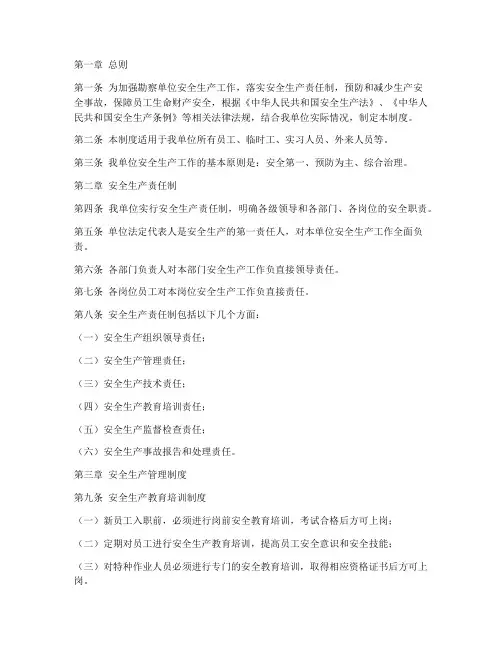 第一章 总则

第一条 为加强勘察单位安全生产工作，落实安全生产责任制，预防和减少生产安全事故，保障员工生命财产安全，根据《中华人民共和国安全生产法》、《中华人民共和国安全生产条例》等相关法律法规，结合我单位实际情况，制定本制度。

第二条 本制度适用于我单位所有员工、临时工、实习人员、外来人员等。

第三条 我单位安全生产工作的基本原则是：安全第一、预防为主、综合治理。

第二章 安全生产责任制

第四条 我单位实行安全生产责任制，明确各级领导和各部门、各岗位的安全职责。

第五条 单位法定代表人是安全生产的第一责任人，对本单位安全生产工作全面负责。

第六条 各部门负责人对本部门安全生产工作负直接领导责任。

第七条 各岗位员工对本岗位安全生产工作负直接责任。

第八条 安全生产责任制包括以下几个方面：

（一）安全生产组织领导责任；

（二）安全生产管理责任；

（三）安全生产技术责任；

（四）安全生产教育培训责任；

（五）安全生产监督检查责任；

（六）安全生产事故报告和处理责任。

第三章 安全生产管理制度

第九条 安全生产教育培训制度

（一）新员工入职前，必须进行岗前安全教育培训，考试合格后方可上岗；

（二）定期对员工进行安全生产教育培训，提高员工安全意识和安全技能；

（三）对特种作业人员必须进行专门的安全教育培训，取得相应资格证书后方可上岗。